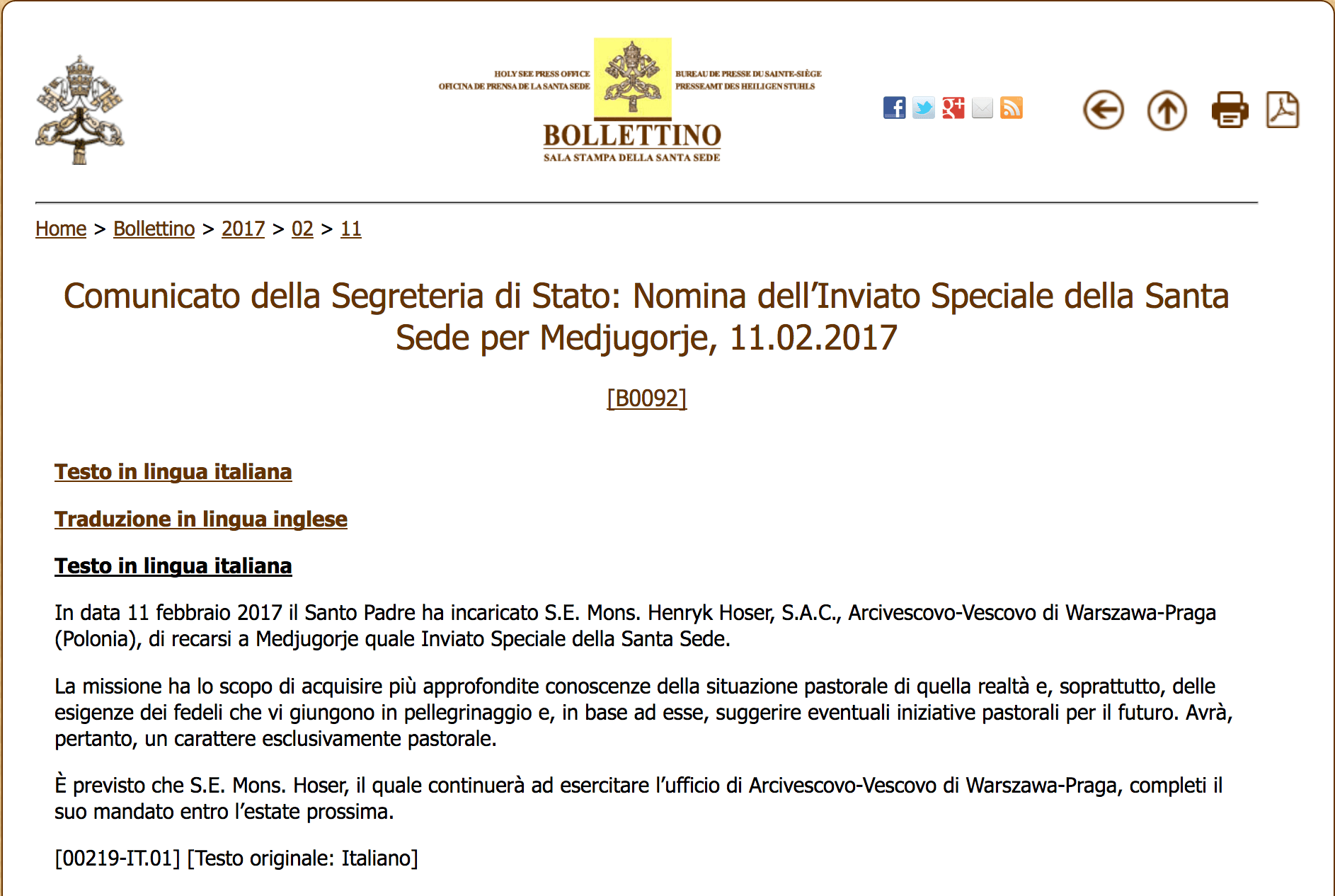 HOLY SEE PRESS OFFICE
OFICINA DE PRENSA DE LA SANTA SEDE

BUREAU DE PRESSE DU SAINTE-SIÈGE
PRESSEAMT DES HEILIGEN STUHLS

BOLLETTINO
SALA STAMPA DELLA SANTA SEDE

Home > Bollettino > 2017 > 02 > 11

Comunicato della Segreteria di Stato: Nomina dell'Inviato Speciale della Santa Sede per Medjugorje, 11.02.2017

[B0092]

Testo in lingua italiana

Traduzione in lingua inglese

Testo in lingua italiana

In data 11 febbraio 2017 il Santo Padre ha incaricato S.E. Mons. Henryk Hoser, S.A.C., Arcivescovo-Vescovo di Warszawa-Praga (Polonia), di recarsi a Medjugorje quale Inviato Speciale della Santa Sede.

La missione ha lo scopo di acquisire più approfondite conoscenze della situazione pastorale di quella realtà e, soprattutto, delle esigenze dei fedeli che vi giungono in pellegrinaggio e, in base ad esse, suggerire eventuali iniziative pastorali per il futuro. Avrà, pertanto, un carattere esclusivamente pastorale.

È previsto che S.E. Mons. Hoser, il quale continuerà ad esercitare l'ufficio di Arcivescovo-Vescovo di Warszawa-Praga, completi il suo mandato entro l'estate prossima.

[00219-IT.01] [Testo originale: Italiano]